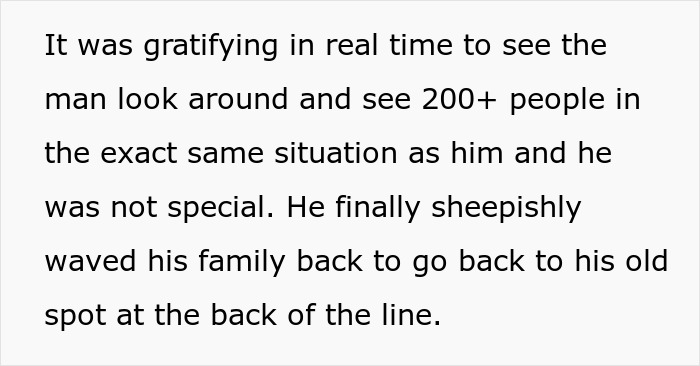 It was gratifying in real time to see the man look around and see 200+ people in the exact same situation as him and he was not special. He finally sheepishly waved his family back to go back to his old spot at the back of the line.